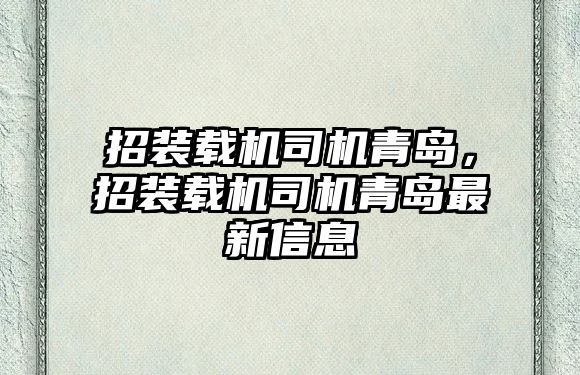 招装载机司机青岛，招装载机司机青岛最新信息